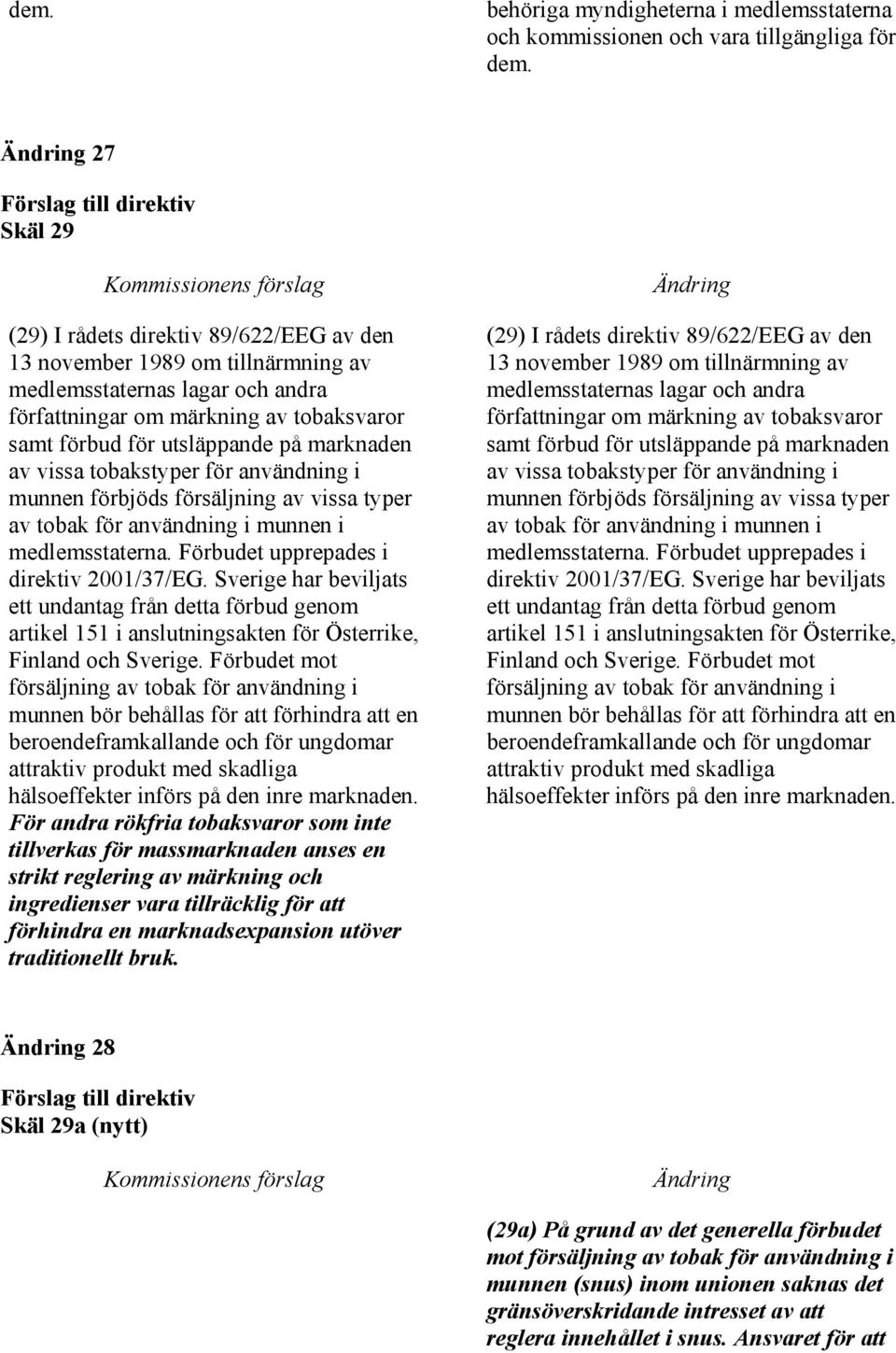 dem.

behöriga myndigheterna i medlemsstaterna och kommissionen och vara tillgängliga för dem.

Ändring 27

Förslag till direktiv
Skäl 29

Kommissionens förslag

(29) I rådets direktiv 89/622/EEG av den 13 november 1989 om tillnärmning av medlemsstaternas lagar och andra författningar om märkning av tobaksvaror samt förbud för utsläppande på marknaden av vissa tobakstyper för användning i munnen förbjöds försäljning av vissa typer av tobak för användning i munnen i medlemsstaterna. Förbudet upprepades i direktiv 2001/37/EG. Sverige har beviljats ett undantag från detta förbud genom artikel 151 i anslutningsakten för Österrike, Finland och Sverige. Förbudet mot försäljning av tobak för användning i munnen bör behållas för att förhindra att en beroendeframkallande och för ungdomar attraktiv produkt med skadliga hälsoeffekter införs på den inre marknaden. För andra rökfria tobaksvaror som inte tillverkas för massmarknaden anses en strikt reglering av märkning och ingredienser vara tillräcklig för att förhindra en marknadsexpansion utöver traditionellt bruk.

Ändring

(29) I rådets direktiv 89/622/EEG av den 13 november 1989 om tillnärmning av medlemsstaternas lagar och andra författningar om märkning av tobaksvaror samt förbud för utsläppande på marknaden av vissa tobakstyper för användning i munnen förbjöds försäljning av vissa typer av tobak för användning i munnen i medlemsstaterna. Förbudet upprepades i direktiv 2001/37/EG. Sverige har beviljats ett undantag från detta förbud genom artikel 151 i anslutningsakten för Österrike, Finland och Sverige. Förbudet mot försäljning av tobak för användning i munnen bör behållas för att förhindra att en beroendeframkallande och för ungdomar attraktiv produkt med skadliga hälsoeffekter införs på den inre marknaden.

Ändring 28

Förslag till direktiv
Skäl 29a (nytt)

Kommissionens förslag

Ändring

(29a) På grund av det generella förbudet mot försäljning av tobak för användning i munnen (snus) inom unionen saknas det gränsöverskridande intresset av att reglera innehållet i snus. Ansvaret för att